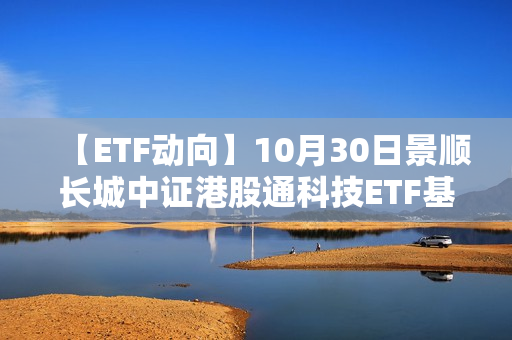 【ETF动向】10月30日景顺长城中证港股通科技ETF基